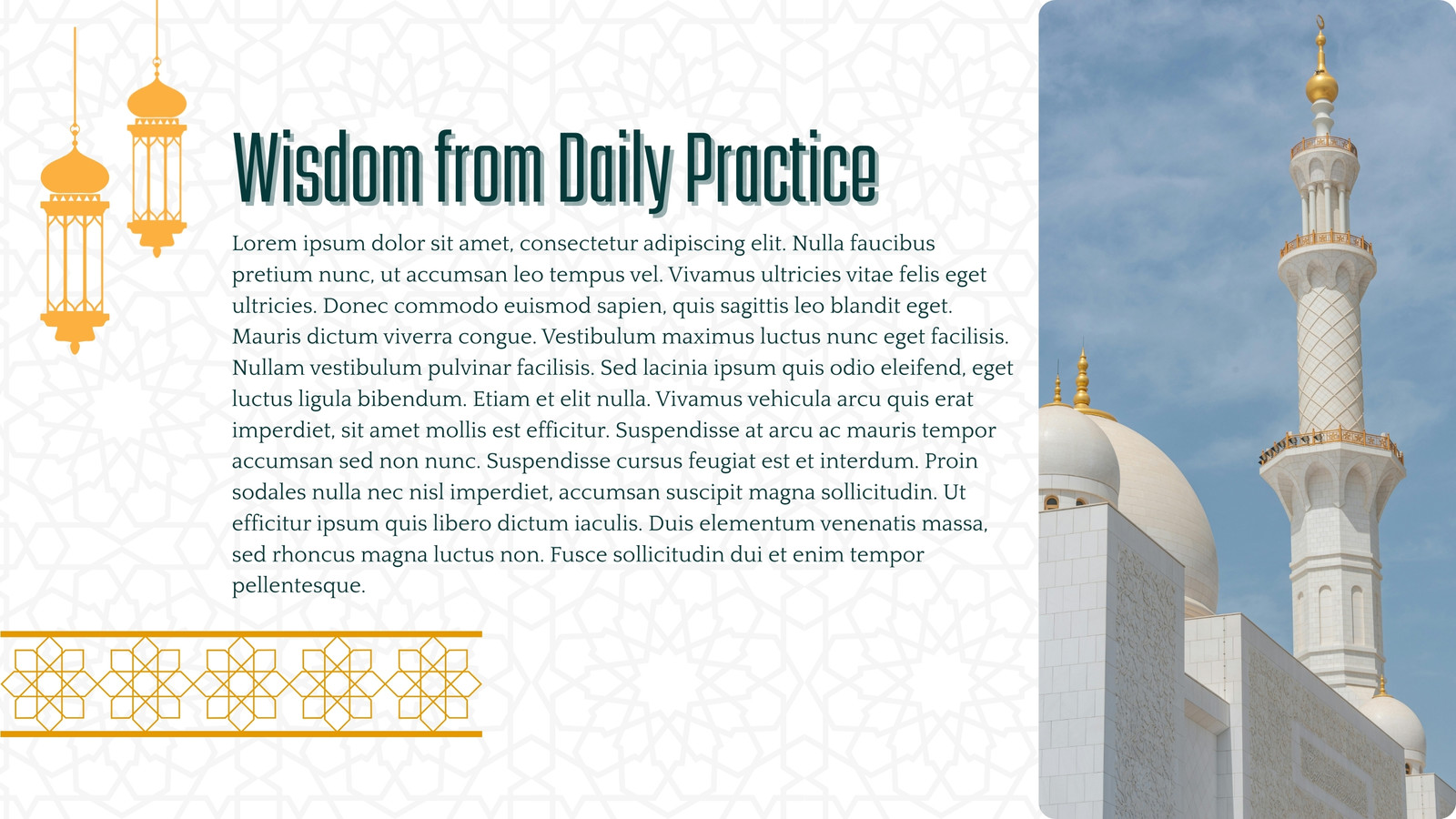 Wisdom from Daily Practice

Lorem ipsum dolor sit amet, consectetur adipiscing elit. Nulla faucibus pretium nunc, ut accumsan leo tempus vel. Vivamus ultricies vitae felis eget ultricies. Donec commodo euismod sapien, quis sagittis leo blandit eget. Mauris dictum viverra congue. Vestibulum maximus luctus nunc eget facilisis. Nullam vestibulum pulvinar facilisis. Sed lacinia ipsum quis odio eleifend, eget luctus ligula bibendum. Etiam et elit nulla. Vivamus vehicula arcu quis erat imperdiet, sit amet mollis est efficitur. Suspendisse at arcu ac mauris tempor accumsan sed non nunc. Suspendisse cursus feugiat est et interdum. Proin sodales nulla nec nisl imperdiet, accumsan suscipit magna sollicitudin. Ut efficitur ipsum quis libero dictum iaculis. Duis elementum venenatis massa, sed rhoncus magna luctus non. Fusce sollicitudin dui et enim tempor pellentesque.